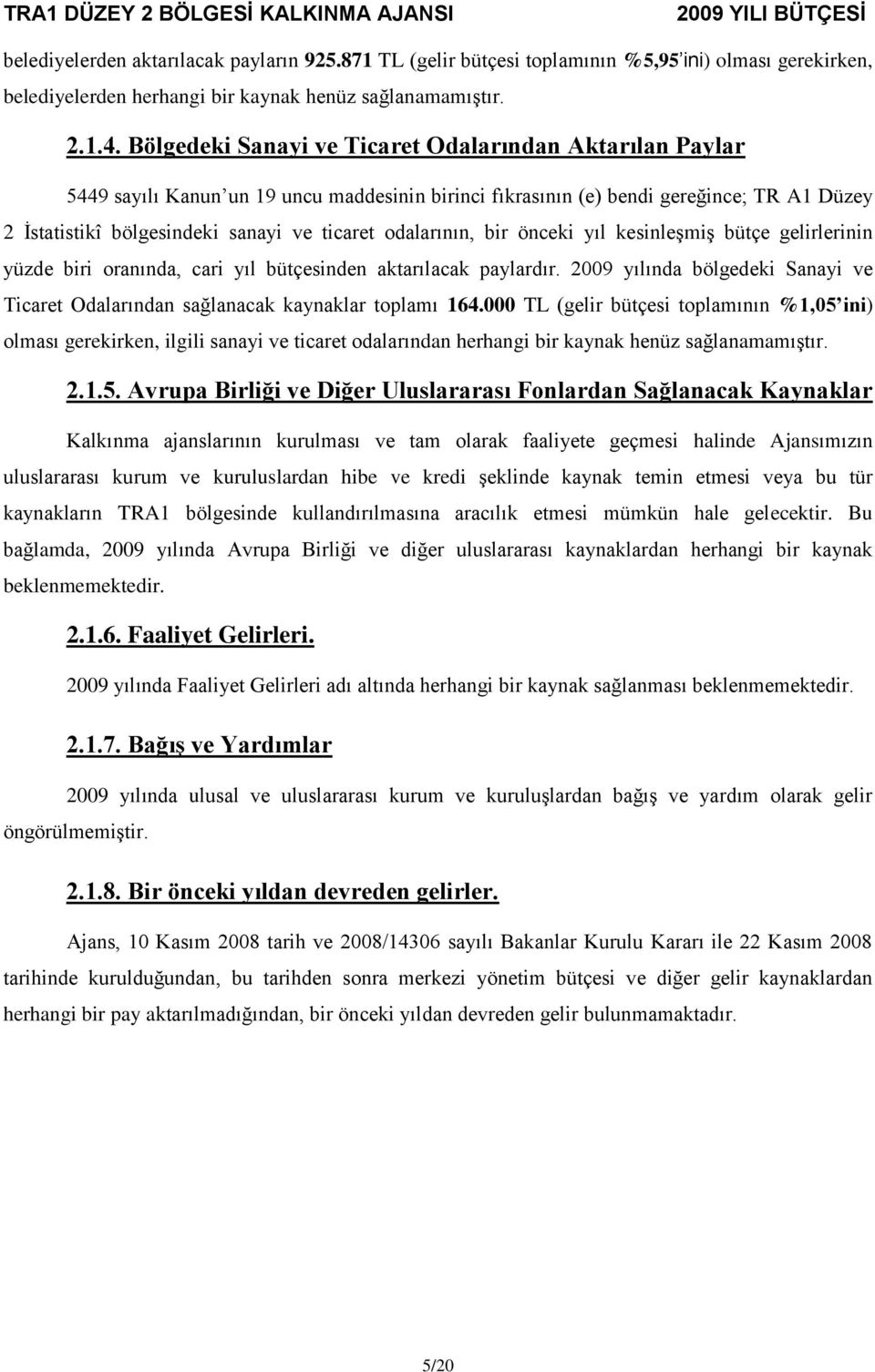 TRA1 DÜZEY 2 BÖLGESİ KALKINMA AJANSI 2009 YILI BÜTÇESİ

belediyelerden aktarılacak payların 925.871 TL (gelir bütçesi toplamının %5,95'ini) olması gerekirken, belediyelerden herhangi bir kaynak henüz sağlanamamıştır.

2.1.4. Bölgedeki Sanayi ve Ticaret Odalarından Aktarılan Paylar

5449 sayılı Kanun'un 19 uncu maddesinin birinci fıkrasının (e) bendi gereğince; TR A1 Düzey 2 İstatistikî bölgesindeki sanayi ve ticaret odalarının, bir önceki yıl kesinleşmiş bütçe gelirlerinin yüzde biri oranında, cari yıl bütçesinden aktarılacak paylardır. 2009 yılında bölgedeki Sanayi ve Ticaret Odalarından sağlanacak kaynaklar toplamı 164.000 TL (gelir bütçesi toplamının %1,05'ini) olması gerekirken, ilgili sanayi ve ticaret odalarından herhangi bir kaynak henüz sağlanamamıştır.

2.1.5. Avrupa Birliği ve Diğer Uluslararası Fonlardan Sağlanacak Kaynaklar

Kalkınma ajanslarının kurulması ve tam olarak faaliyete geçmesi halinde Ajansımızın uluslararası kurum ve kuruluslardan hibe ve kredi şeklinde kaynak temin etmesi veya bu tür kaynakların TRA1 bölgesinde kullandırılmasına aracılık etmesi mümkün hale gelecektir. Bu bağlamda, 2009 yılında Avrupa Birliği ve diğer uluslararası kaynaklardan herhangi bir kaynak beklenmemektedir.

2.1.6. Faaliyet Gelirleri.

2009 yılında Faaliyet Gelirleri adı altında herhangi bir kaynak sağlanması beklenmemektedir.

2.1.7. Bağış ve Yardımlar

2009 yılında ulusal ve uluslararası kurum ve kuruluşlardan bağış ve yardım olarak gelir öngörülmemiştir.

2.1.8. Bir önceki yıldan devreden gelirler.

Ajans, 10 Kasım 2008 tarih ve 2008/14306 sayılı Bakanlar Kurulu Kararı ile 22 Kasım 2008 tarihinde kurulduğundan, bu tarihden sonra merkezi yönetim bütçesi ve diğer gelir kaynaklardan herhangi bir pay aktarılmadığından, bir önceki yıldan devreden gelir bulunmamaktadır.

5/20